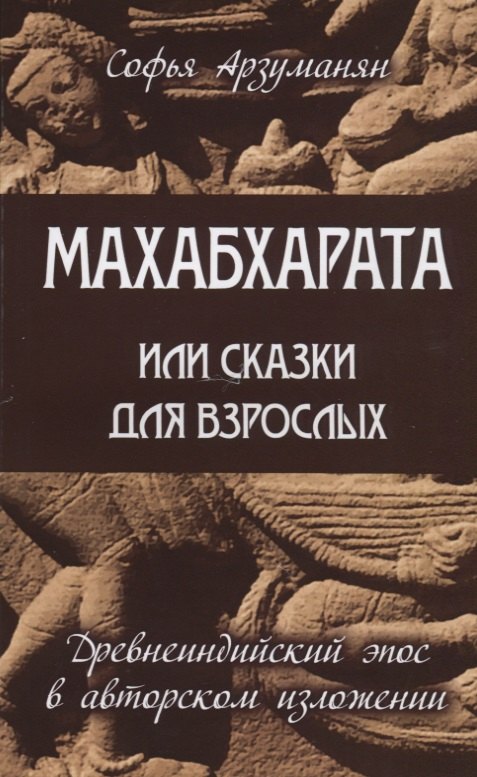 Софья Арзуманян

МАХАБХАРАТА

ИЛИ СКАЗКИ ДЛЯ ВЗРОСЛЫХ

Древнеиндийский эпос в авторском изложении